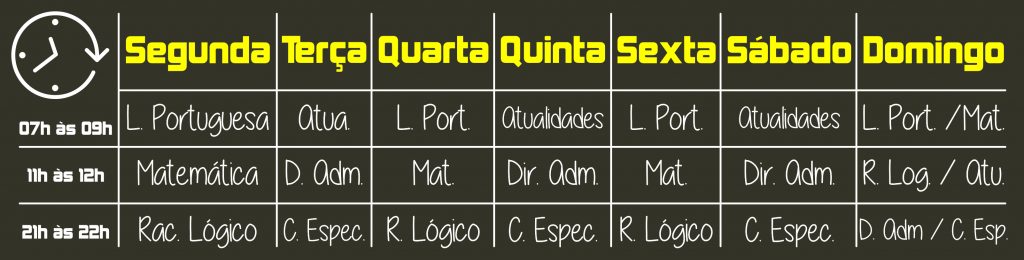 | | Segunda | Terça | Quarta | Quinta | Sexta | Sábado | Domingo |
|---|---|---|---|---|---|---|---|
| 07h às 09h | L. Portuguesa | Atua. | L. Port. | Atualidades | L. Port. | Atualidades | L. Port. /Mat. |
| 11h às 12h | Matemática | D. Adm. | Mat. | Dir. Adm. | Mat. | Dir. Adm. | R. Log. / Atu. |
| 21h às 22h | Rac. Lógico | C. Espec. | R. Lógico | C. Espec. | R. Lógico | C. Espec. | D. Adm / C. Esp. |